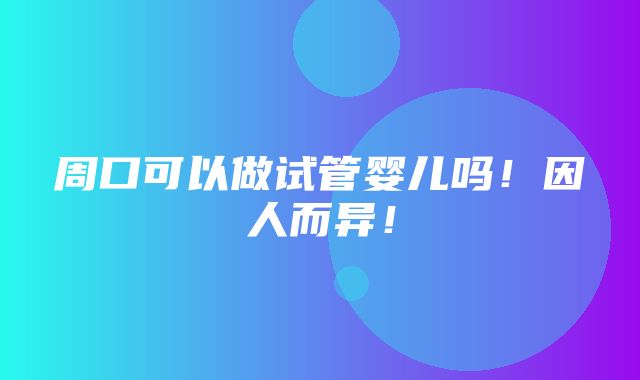 周口可以做试管婴儿吗！因人而异！